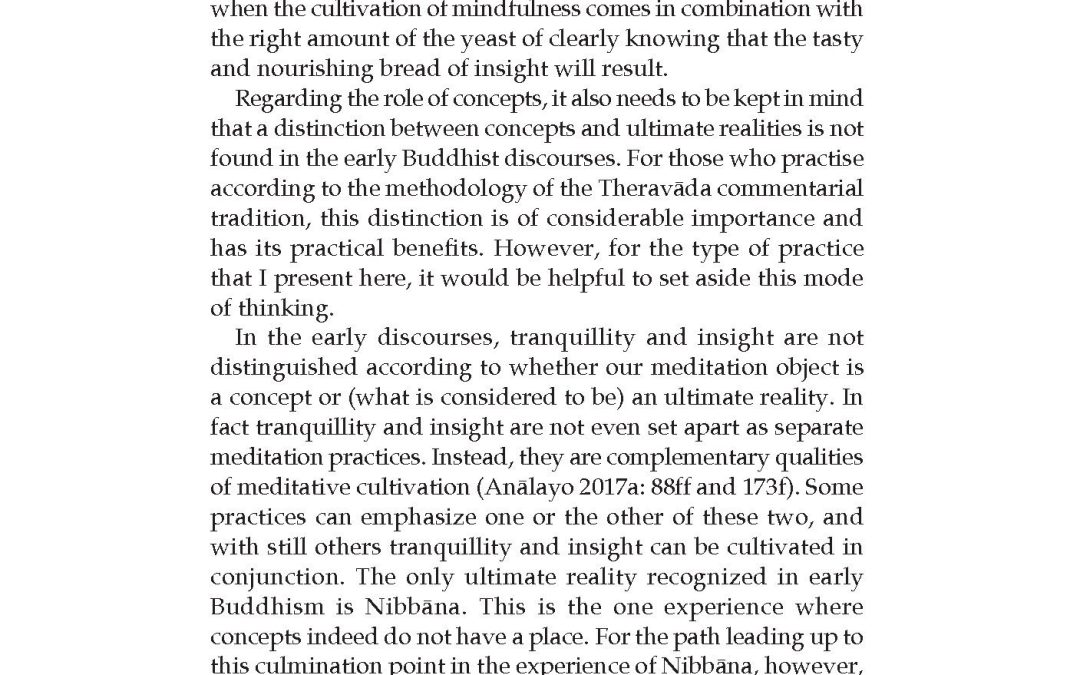 when the cultivation of mindfulness comes in combination with the right amount of the yeast of clearly knowing that the tasty and nourishing bread of insight will result.

Regarding the role of concepts, it also needs to be kept in mind that a distinction between concepts and ultimate realities is not found in the early Buddhist discourses. For those who practise according to the methodology of the Theravāda commentarial tradition, this distinction is of considerable importance and has its practical benefits. However, for the type of practice that I present here, it would be helpful to set aside this mode of thinking.

In the early discourses, tranquillity and insight are not distinguished according to whether our meditation object is a concept or (what is considered to be) an ultimate reality. In fact tranquillity and insight are not even set apart as separate meditation practices. Instead, they are complementary qualities of meditative cultivation (Anālayo 2017a: 88ff and 173f). Some practices can emphasize one or the other of these two, and with still others tranquillity and insight can be cultivated in conjunction. The only ultimate reality recognized in early Buddhism is Nibbāna. This is the one experience where concepts indeed do not have a place. For the path leading up to this culmination point in the experience of Nibbāna, however,